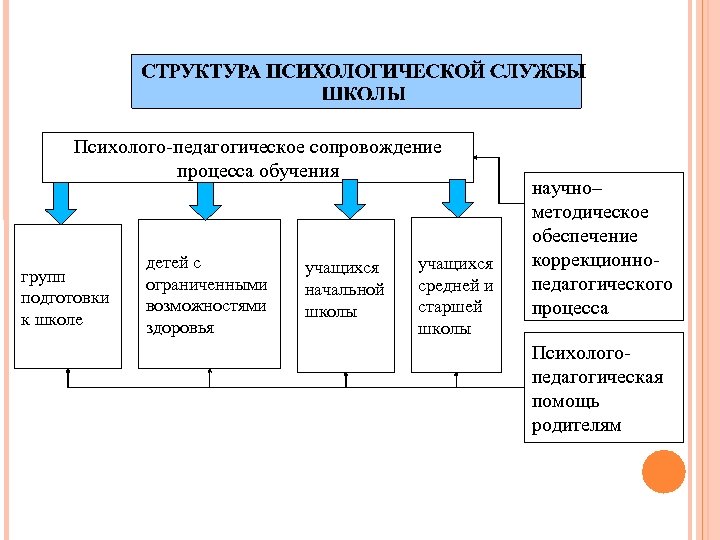 СТРУКТУРА ПСИХОЛОГИЧЕСКОЙ СЛУЖБЫ ШКОЛЫ

Психолого-педагогическое сопровождение процесса обучения

групп подготовки к школе

детей с ограниченными возможностями здоровья

учащихся начальной школы

учащихся средней и старшей школы

научно–методическое обеспечение коррекционно-педагогического процесса

Психолого-педагогическая помощь родителям